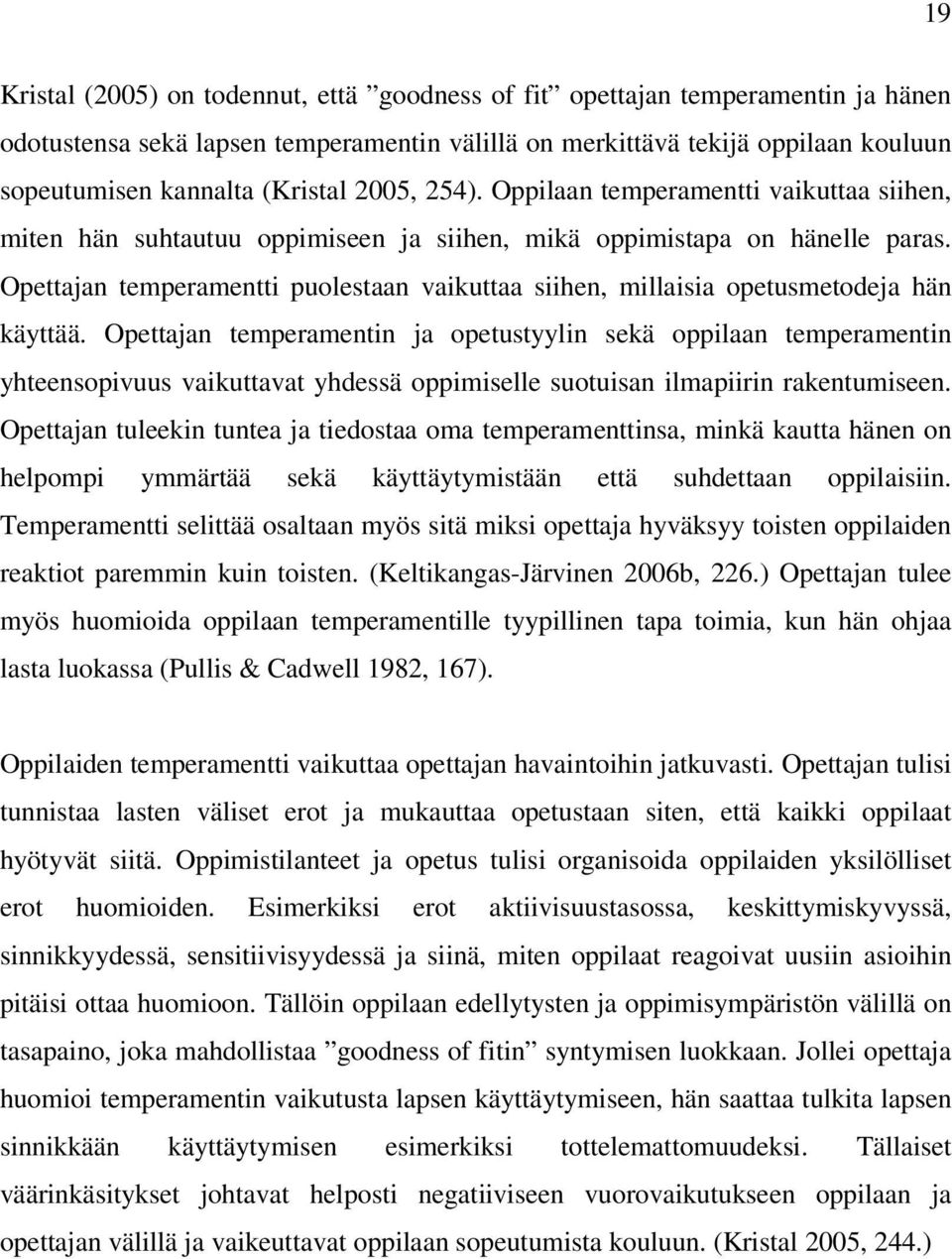 19

Kristal (2005) on todennut, että ”goodness of fit” opettajan temperamentin ja hänen odotustensa sekä lapsen temperamentin välillä on merkittävä tekijä oppilaan kouluun sopeutumisen kannalta (Kristal 2005, 254). Oppilaan temperamentti vaikuttaa siihen, miten hän suhtautuu oppimiseen ja siihen, mikä oppimistapa on hänelle paras. Opettajan temperamentti puolestaan vaikuttaa siihen, millaisia opetusmetodeja hän käyttää. Opettajan temperamentin ja opetustyylin sekä oppilaan temperamentin yhteensopivuus vaikuttavat yhdessä oppimiselle suotuisan ilmapiirin rakentumiseen. Opettajan tuleekin tuntea ja tiedostaa oma temperamenttinsa, minkä kautta hänen on helpompi ymmärtää sekä käyttäytymistään että suhdettaan oppilaisiin. Temperamentti selittää osaltaan myös sitä miksi opettaja hyväksyy toisten oppilaiden reaktiot paremmin kuin toisten. (Keltikangas-Järvinen 2006b, 226.) Opettajan tulee myös huomioida oppilaan temperamentille tyypillinen tapa toimia, kun hän ohjaa lasta luokassa (Pullis & Cadwell 1982, 167).

Oppilaiden temperamentti vaikuttaa opettajan havaintoihin jatkuvasti. Opettajan tulisi tunnistaa lasten väliset erot ja mukauttaa opetustaan siten, että kaikki oppilaat hyötyvät siitä. Oppimistilanteet ja opetus tulisi organisoida oppilaiden yksilölliset erot huomioiden. Esimerkiksi erot aktiivisuustasossa, keskittymiskyvyssä, sinnikkyydessä, sensitiivisyydessä ja siinä, miten oppilaat reagoivat uusiin asioihin pitäisi ottaa huomioon. Tällöin oppilaan edellytysten ja oppimisympäristön välillä on tasapaino, joka mahdollistaa ”goodness of fitin” syntymisen luokkaan. Jollei opettaja huomioi temperamentin vaikutusta lapsen käyttäytymiseen, hän saattaa tulkita lapsen sinnikkään käyttäytymisen esimerkiksi tottelemattomuudeksi. Tällaiset väärinkäsitykset johtavat helposti negatiiviseen vuorovaikutukseen oppilaan ja opettajan välillä ja vaikeuttavat oppilaan sopeutumista kouluun. (Kristal 2005, 244.)